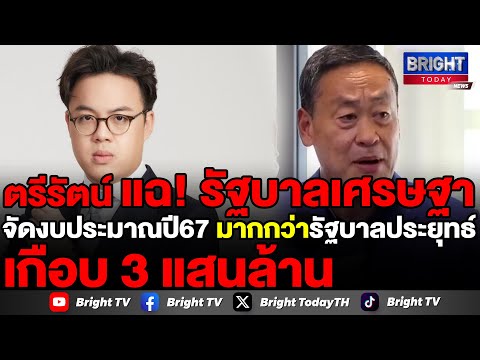 BRIGHT TODAY NEWS

ตรีรัตน์ แฉ! รัฐบาลเศรษฐา จัดงบประมาณปี67 มากกว่ารัฐบาลประยุทธ์ เกือบ 3 แสนล้าน

Bright TV Bright TV Bright TodayTH Bright TV